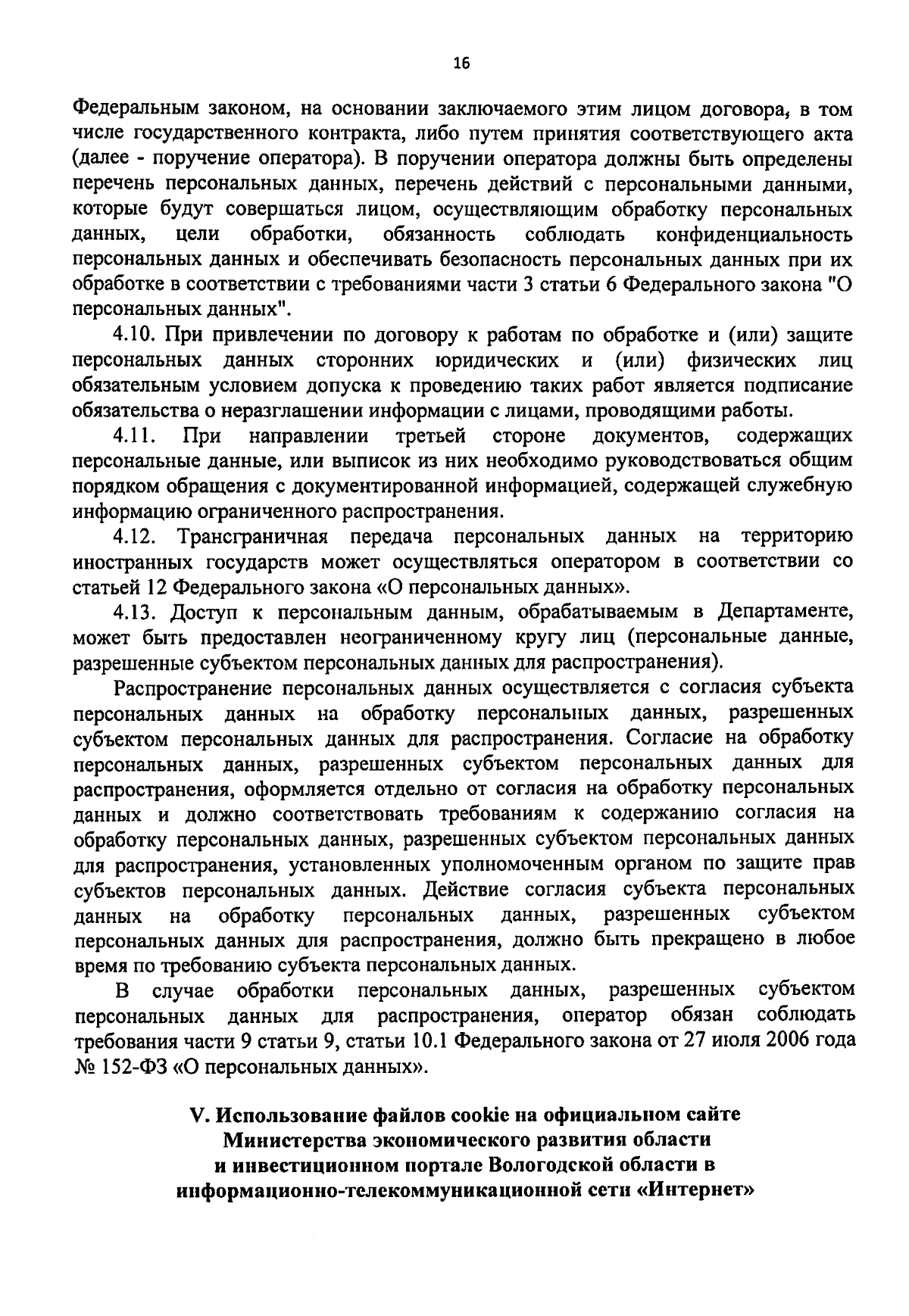 16

Федеральным законом, на основании заключаемого этим лицом договора, в том числе государственного контракта, либо путем принятия соответствующего акта (далее - поручение оператора). В поручении оператора должны быть определены перечень персональных данных, перечень действий с персональными данными, которые будут совершаться лицом, осуществляющим обработку персональных данных, цели обработки, обязанность соблюдать конфиденциальность персональных данных и обеспечивать безопасность персональных данных при их обработке в соответствии с требованиями части 3 статьи 6 Федерального закона "О персональных данных".

4.10. При привлечении по договору к работам по обработке и (или) защите персональных данных сторонних юридических и (или) физических лиц обязательным условием допуска к проведению таких работ является подписание обязательства о неразглашении информации с лицами, проводящими работы.

4.11. При направлении третьей стороне документов, содержащих персональные данные, или выписок из них необходимо руководствоваться общим порядком обращения с документированной информацией, содержащей служебную информацию ограниченного распространения.

4.12. Трансграничная передача персональных данных на территорию иностранных государств может осуществляться оператором в соответствии со статьей 12 Федерального закона «О персональных данных».

4.13. Доступ к персональным данным, обрабатываемым в Департаменте, может быть предоставлен неограниченному кругу лиц (персональные данные, разрешенные субъектом персональных данных для распространения).

Распространение персональных данных осуществляется с согласия субъекта персональных данных на обработку персональных данных, разрешенных субъектом персональных данных для распространения. Согласие на обработку персональных данных, разрешенных субъектом персональных данных для распространения, оформляется отдельно от согласия на обработку персональных данных и должно соответствовать требованиям к содержанию согласия на обработку персональных данных, разрешенных субъектом персональных данных для распространения, установленных уполномоченным органом по защите прав субъектов персональных данных. Действие согласия субъекта персональных данных на обработку персональных данных, разрешенных субъектом персональных данных для распространения, должно быть прекращено в любое время по требованию субъекта персональных данных.

В случае обработки персональных данных, разрешенных субъектом персональных данных для распространения, оператор обязан соблюдать требования части 9 статьи 9, статьи 10.1 Федерального закона от 27 июля 2006 года № 152-ФЗ «О персональных данных».

V. Использование файлов cookie на официальном сайте Министерства экономического развития области и инвестиционном портале Вологодской области в информационно-телекоммуникационной сети «Интернет»